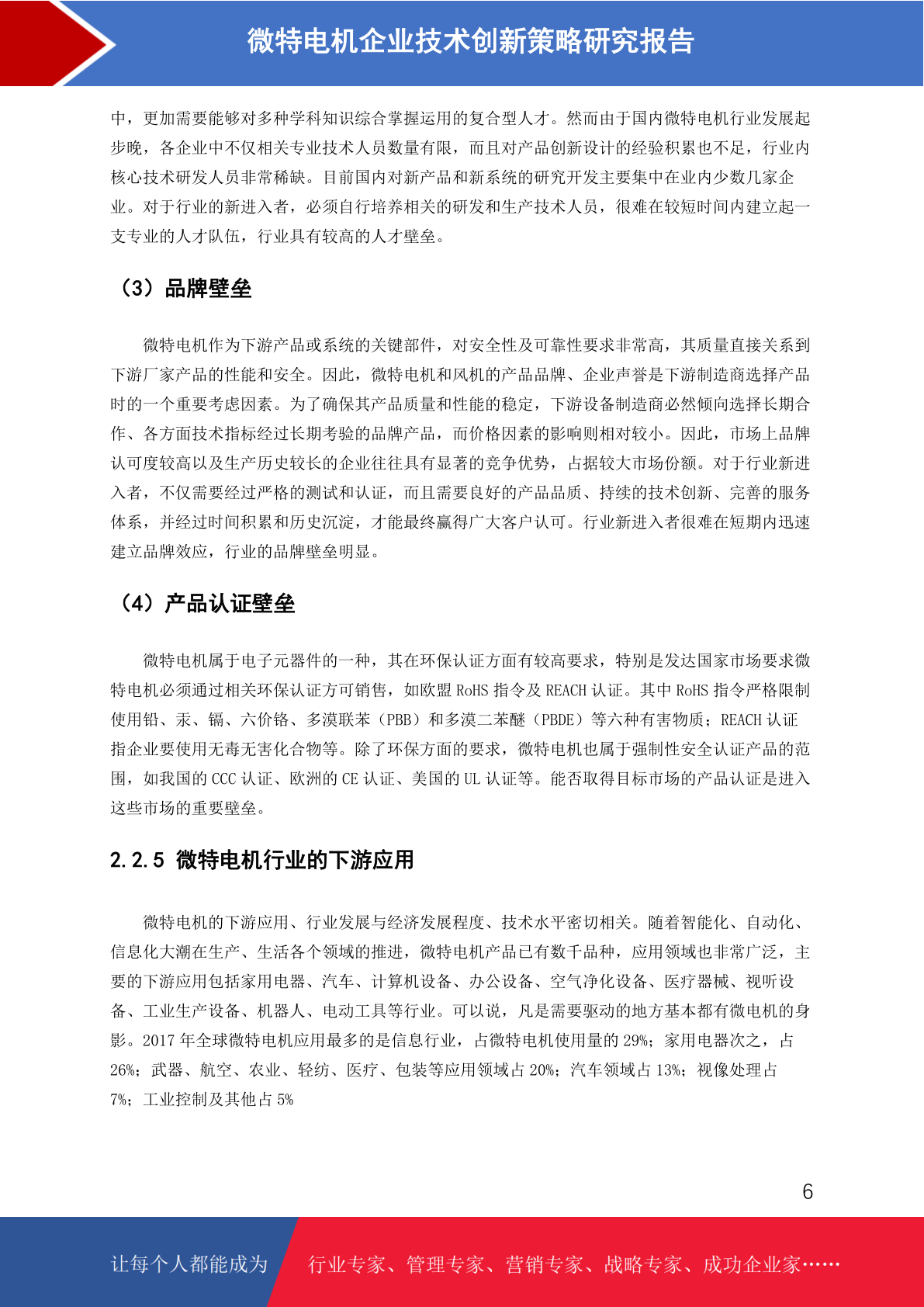 微特电机企业技术创新策略研究报告

中，更加需要能够对多种学科知识综合掌握运用的复合型人才。然而由于国内微特电机行业发展起步晚，各企业中不仅相关专业技术人员数量有限，而且对产品创新设计的经验积累也不足，行业内核心技术研发人员非常稀缺。目前国内对新产品和新系统的研究开发主要集中在业内少数几家企业。对于行业的新进入者，必须自行培养相关的研发和生产技术人员，很难在较短时间内建立起一支专业的人才队伍，行业具有较高的人才壁垒。

（3）品牌壁垒

微特电机作为下游产品或系统的关键部件，对安全性及可靠性要求非常高，其质量直接关系到下游厂家产品的性能和安全。因此，微特电机和风机的产品品牌、企业声誉是下游制造商选择产品时的一个重要考虑因素。为了确保其产品质量和性能的稳定，下游设备制造商必然倾向选择长期合作、各方面技术指标经过长期考验的品牌产品，而价格因素的影响则相对较小。因此，市场上品牌认可度较高以及生产历史较长的企业往往具有显著的竞争优势，占据较大市场份额。对于行业新进入者，不仅需要经过严格的测试和认证，而且需要良好的产品品质、持续的技术创新、完善的服务体系，并经过时间积累和历史沉淀，才能最终赢得广大客户认可。行业新进入者很难在短期内迅速建立品牌效应，行业的品牌壁垒明显。

（4）产品认证壁垒

微特电机属于电子元器件的一种，其在环保认证方面有较高要求，特别是发达国家市场要求微特电机必须通过相关环保认证方可销售，如欧盟 RoHS 指令及 REACH 认证。其中 RoHS 指令严格限制使用铅、汞、镉、六价铬、多溴联苯（PBB）和多溴二苯醚（PBDE）等六种有害物质；REACH 认证指企业要使用无毒无害化合物等。除了环保方面的要求，微特电机也属于强制性安全认证产品的范围，如我国的 CCC 认证、欧洲的 CE 认证、美国的 UL 认证等。能否取得目标市场的产品认证是进入这些市场的重要壁垒。

2.2.5 微特电机行业的下游应用

微特电机的下游应用、行业发展与经济发展程度、技术水平密切相关。随着智能化、自动化、信息化大潮在生产、生活各个领域的推进，微特电机产品已有数千品种，应用领域也非常广泛，主要的下游应用包括家用电器、汽车、计算机设备、办公设备、空气净化设备、医疗器械、视听设备、工业生产设备、机器人、电动工具等行业。可以说，凡是需要驱动的地方基本都有微电机的身影。2017 年全球微特电机应用最多的是信息行业，占微特电机使用量的 29%；家用电器次之，占 26%；武器、航空、农业、轻纺、医疗、包装等应用领域占 20%；汽车领域占 13%；视像处理占 7%；工业控制及其他占 5%

6

让每个人都能成为 行业专家、管理专家、营销专家、战略专家、成功企业家……